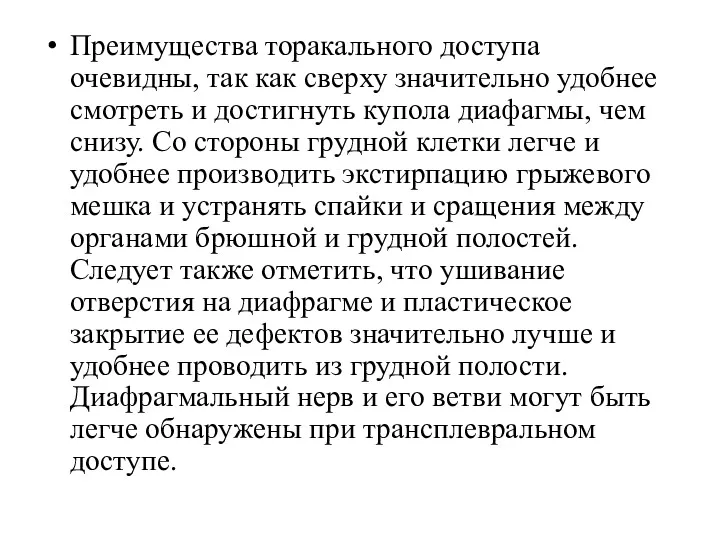 • Преимущества торакального доступа очевидны, так как сверху значительно удобнее смотреть и достигнуть купола диафагмы, чем снизу. Со стороны грудной клетки легче и удобнее производить экстирпацию грыжевого мешка и устранять спайки и сращения между органами брюшной и грудной полостей. Следует также отметить, что ушивание отверстия на диафрагме и пластическое закрытие ее дефектов значительно лучше и удобнее проводить из грудной полости. Диафрагмальный нерв и его ветви могут быть легче обнаружены при трансплевральном доступе.